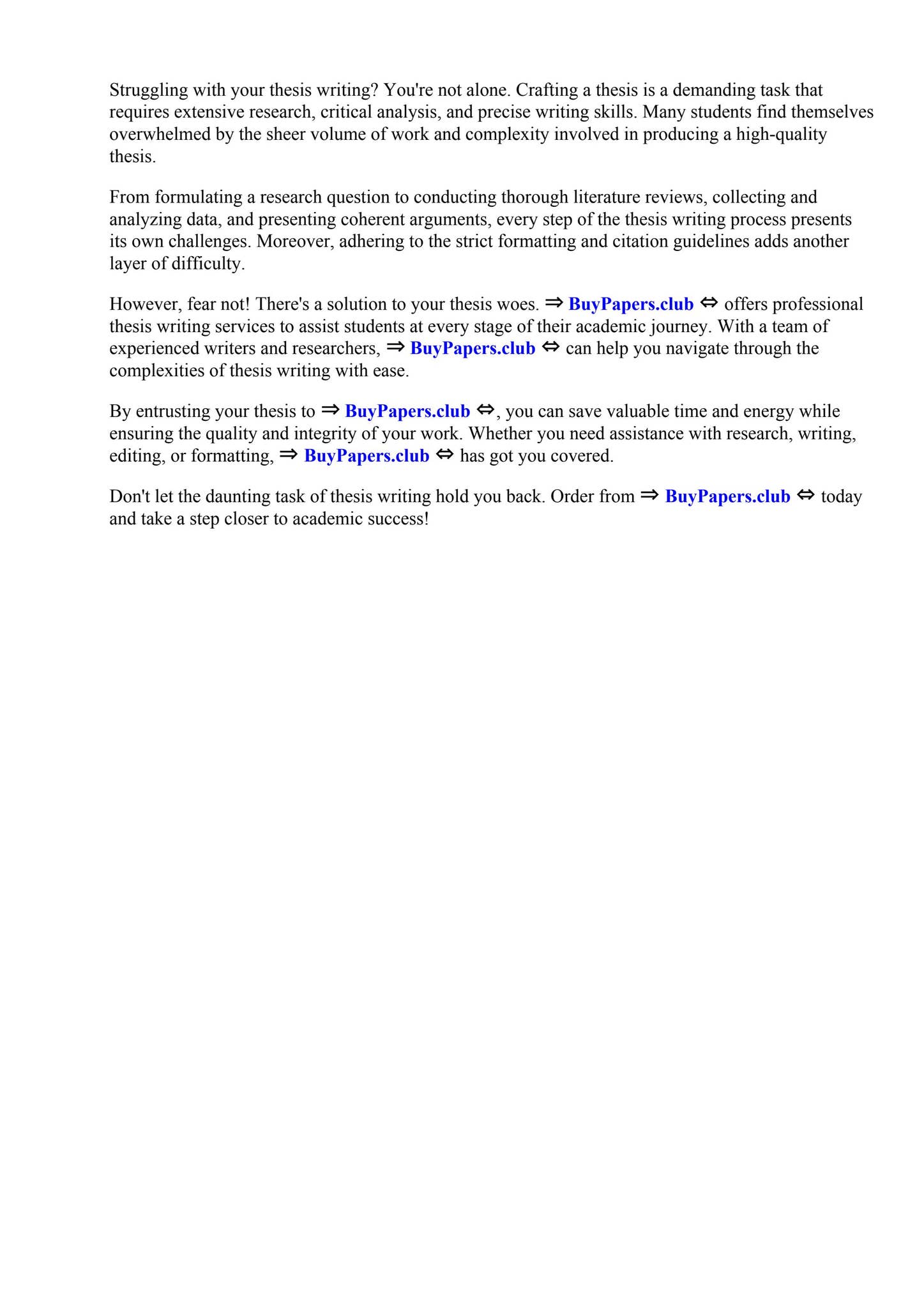 Struggling with your thesis writing? You're not alone. Crafting a thesis is a demanding task that requires extensive research, critical analysis, and precise writing skills. Many students find themselves overwhelmed by the sheer volume of work and complexity involved in producing a high-quality thesis.

From formulating a research question to conducting thorough literature reviews, collecting and analyzing data, and presenting coherent arguments, every step of the thesis writing process presents its own challenges. Moreover, adhering to the strict formatting and citation guidelines adds another layer of difficulty.

However, fear not! There's a solution to your thesis woes. ⇒ BuyPapers.club ⇔ offers professional thesis writing services to assist students at every stage of their academic journey. With a team of experienced writers and researchers, ⇒ BuyPapers.club ⇔ can help you navigate through the complexities of thesis writing with ease.

By entrusting your thesis to ⇒ BuyPapers.club ⇔, you can save valuable time and energy while ensuring the quality and integrity of your work. Whether you need assistance with research, writing, editing, or formatting, ⇒ BuyPapers.club ⇔ has got you covered.

Don't let the daunting task of thesis writing hold you back. Order from ⇒ BuyPapers.club ⇔ today and take a step closer to academic success!